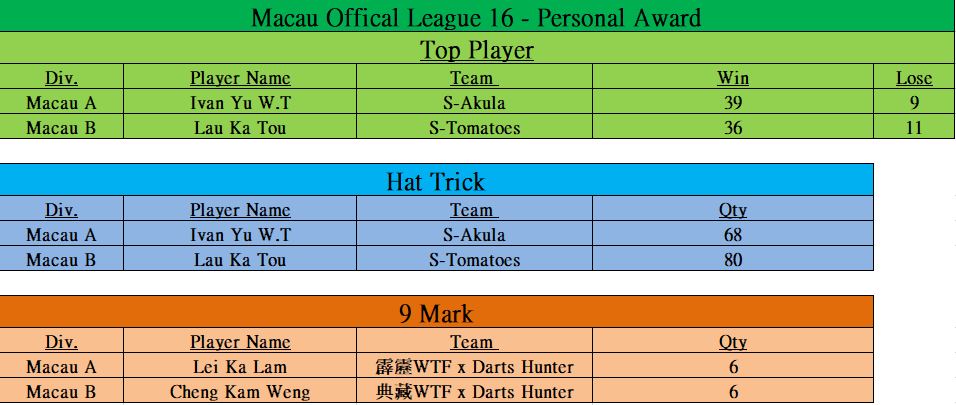 Macau Offical League 16 - Personal Award

Top Player

| Div. | Player Name | Team | Win | Lose |
|---|---|---|---|---|
| Macau A | Ivan Yu W.T | S-Akula | 39 | 9 |
| Macau B | Lau Ka Tou | S-Tomatoes | 36 | 11 |

Hat Trick

| Div. | Player Name | Team | Qty |
|---|---|---|---|
| Macau A | Ivan Yu W.T | S-Akula | 68 |
| Macau B | Lau Ka Tou | S-Tomatoes | 80 |

9 Mark

| Div. | Player Name | Team | Qty |
|---|---|---|---|
| Macau A | Lei Ka Lam | 霹靂WTF x Darts Hunter | 6 |
| Macau B | Cheng Kam Weng | 典藏WTF x Darts Hunter | 6 |